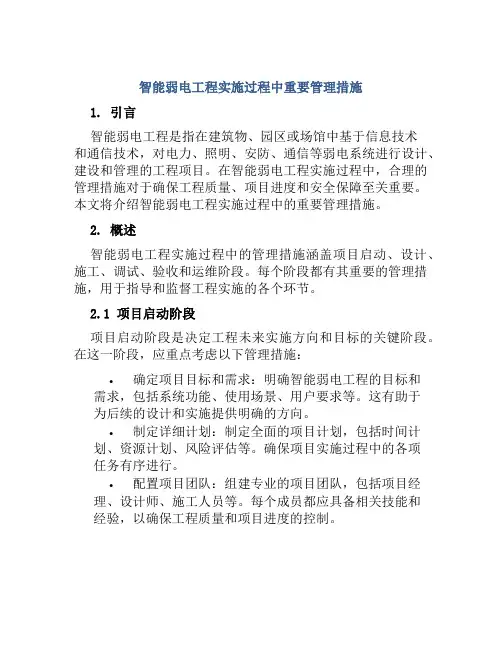 智能弱电工程实施过程中重要管理措施

1. 引言

智能弱电工程是指在建筑物、园区或场馆中基于信息技术和通信技术，对电力、照明、安防、通信等弱电系统进行设计、建设和管理的工程项目。在智能弱电工程实施过程中，合理的管理措施对于确保工程质量、项目进度和安全保障至关重要。本文将介绍智能弱电工程实施过程中的重要管理措施。

2. 概述

智能弱电工程实施过程中的管理措施涵盖项目启动、设计、施工、调试、验收和运维阶段。每个阶段都有其重要的管理措施，用于指导和监督工程实施的各个环节。

2.1 项目启动阶段

项目启动阶段是决定工程未来实施方向和目标的关键阶段。在这一阶段，应重点考虑以下管理措施：

• 确定项目目标和需求：明确智能弱电工程的目标和需求，包括系统功能、使用场景、用户要求等。这有助于为后续的设计和实施提供明确的方向。

• 制定详细计划：制定全面的项目计划，包括时间计划、资源计划、风险评估等。确保项目实施过程中的各项任务有序进行。

• 配置项目团队：组建专业的项目团队，包括项目经理、设计师、施工人员等。每个成员都应具备相关技能和经验，以确保工程质量和项目进度的控制。